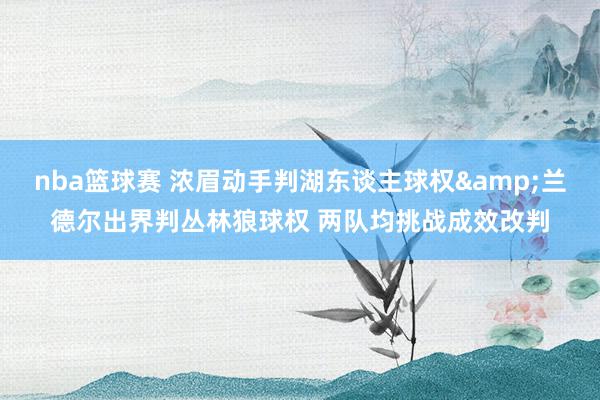 nba篮球赛 浓眉动手判湖东谈主球权&amp;兰德尔出界判丛林狼球权 两队均挑战成效改判